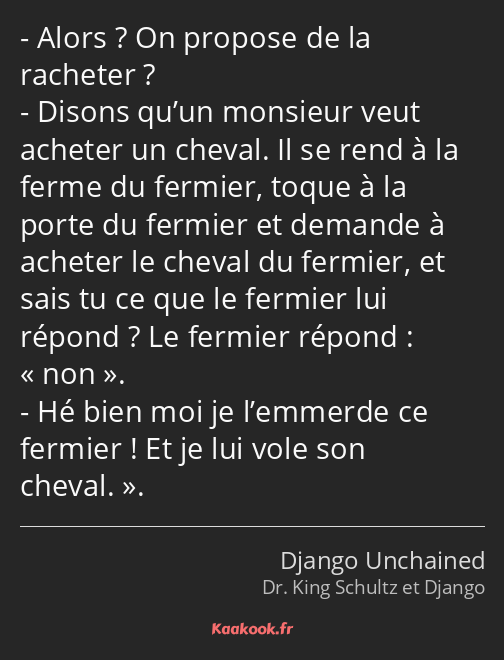 - Alors ? On propose de la racheter ?
- Disons qu’un monsieur veut acheter un cheval. Il se rend à la ferme du fermier, toque à la porte du fermier et demande à acheter le cheval du fermier, et sais tu ce que le fermier lui répond ? Le fermier répond : « non ».
- Hé bien moi je l’emmerde ce fermier ! Et je lui vole son cheval. ».

Django Unchained
Dr. King Schultz et Django

Kaakook.fr